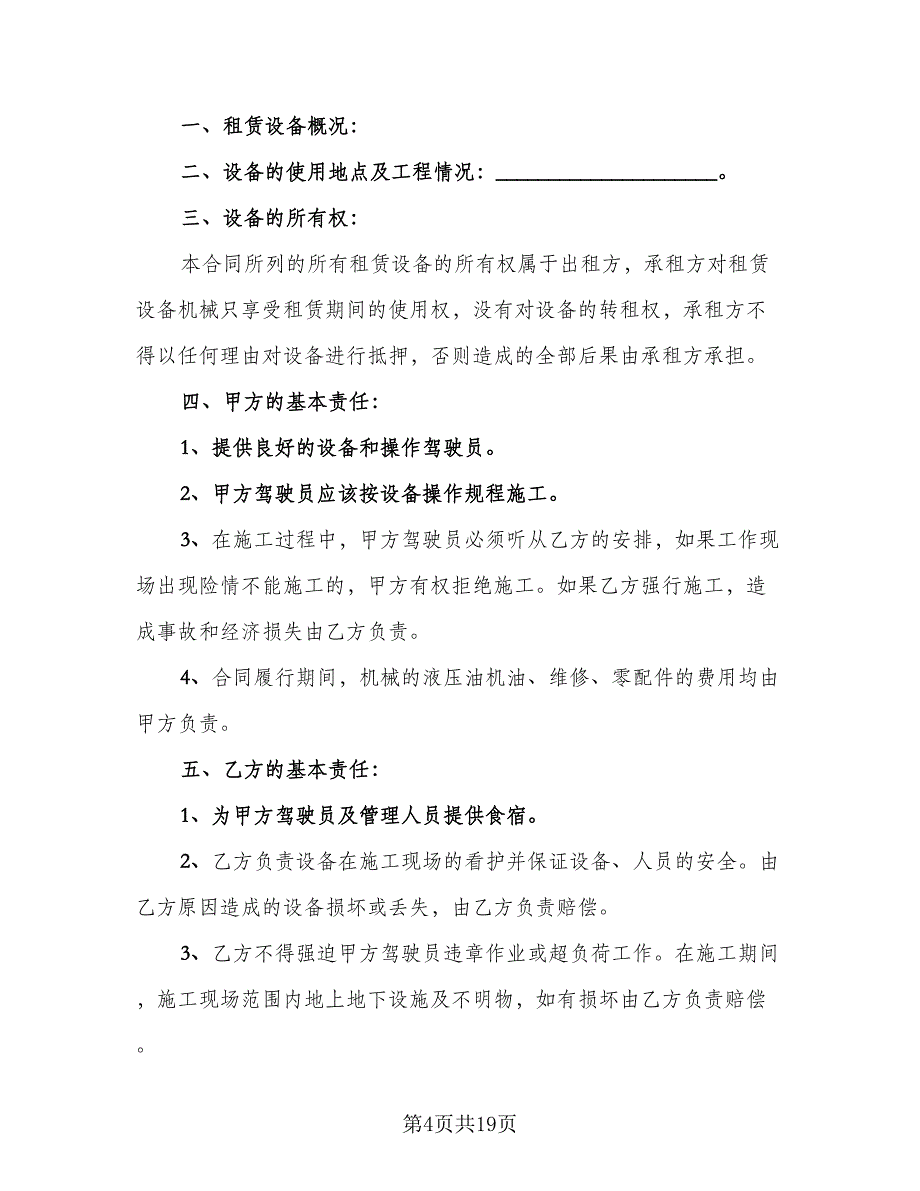 一、租赁设备概况：

二、设备的使用地点及工程情况：____________________。

三、设备的所有权：

本合同所列的所有租赁设备的所有权属于出租方，承租方对租赁设备机械只享受租赁期间的使用权，没有对设备的转租权，承租方不得以任何理由对设备进行抵押，否则造成的全部后果由承租方承担。

四、甲方的基本责任：

1、提供良好的设备和操作驾驶员。

2、甲方驾驶员应该按设备操作规程施工。

3、在施工过程中，甲方驾驶员必须听从乙方的安排，如果工作现场出现险情不能施工的，甲方有权拒绝施工。如果乙方强行施工，造成事故和经济损失由乙方负责。

4、合同履行期间，机械的液压油机油、维修、零配件的费用均由甲方负责。

五、乙方的基本责任：

1、为甲方驾驶员及管理人员提供食宿。

2、乙方负责设备在施工现场的看护并保证设备、人员的安全。由乙方原因造成的设备损坏或丢失，由乙方负责赔偿。

3、乙方不得强迫甲方驾驶员违章作业或超负荷工作。在施工期间，施工现场范围内地上地下设施及不明物，如有损坏由乙方负责赔偿。

第4页共19页